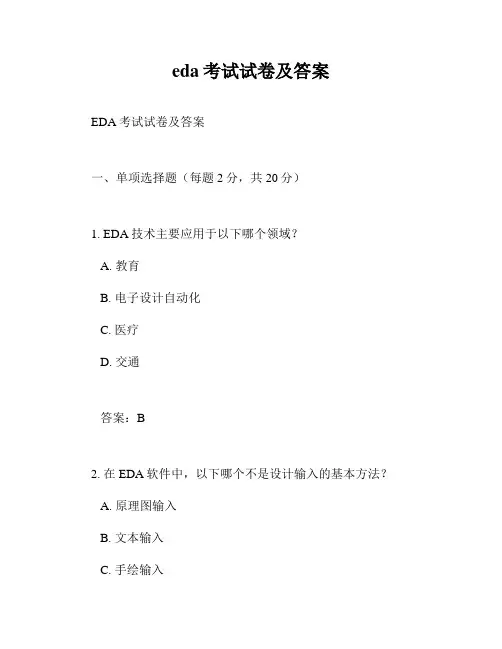 eda 考试试卷及答案

EDA 考试试卷及答案

一、单项选择题（每题 2 分，共 20 分）

1. EDA 技术主要应用于以下哪个领域？

A. 教育

B. 电子设计自动化

C. 医疗

D. 交通

答案：B

2. 在 EDA 软件中，以下哪个不是设计输入的基本方法？

A. 原理图输入

B. 文本输入

C. 手绘输入